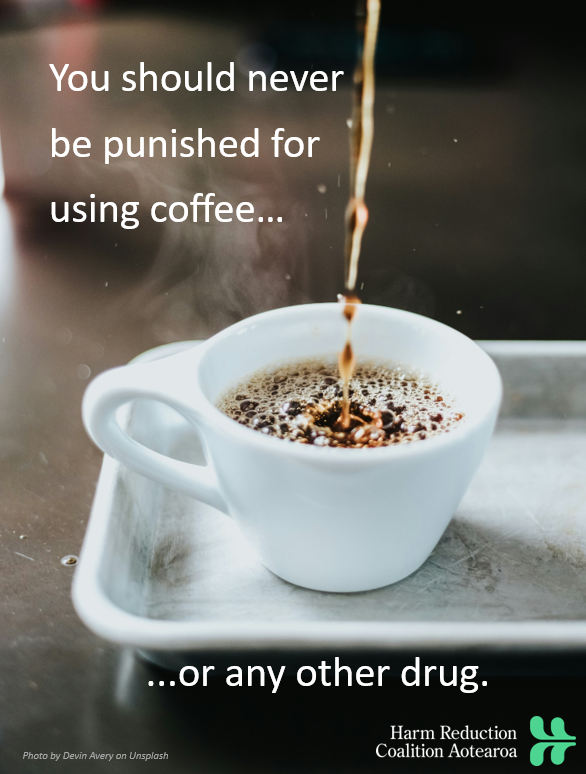 You should never be punished for using coffee...

...or any other drug.

Photo by Devin Avery on Unsplash

Harm Reduction Coalition Aotearoa